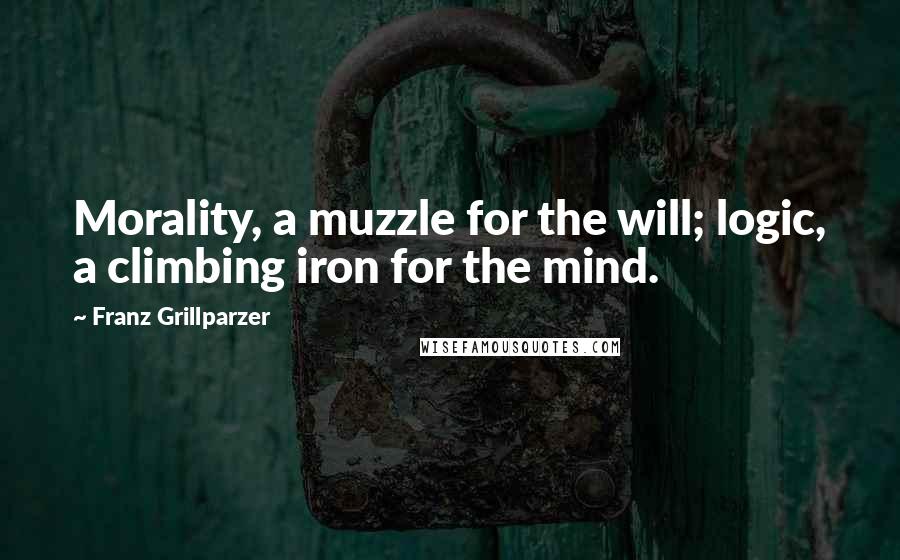 Morality, a muzzle for the will; logic, a climbing iron for the mind.

~ Franz Grillparzer

WISEFAMOUSQUOTES.COM